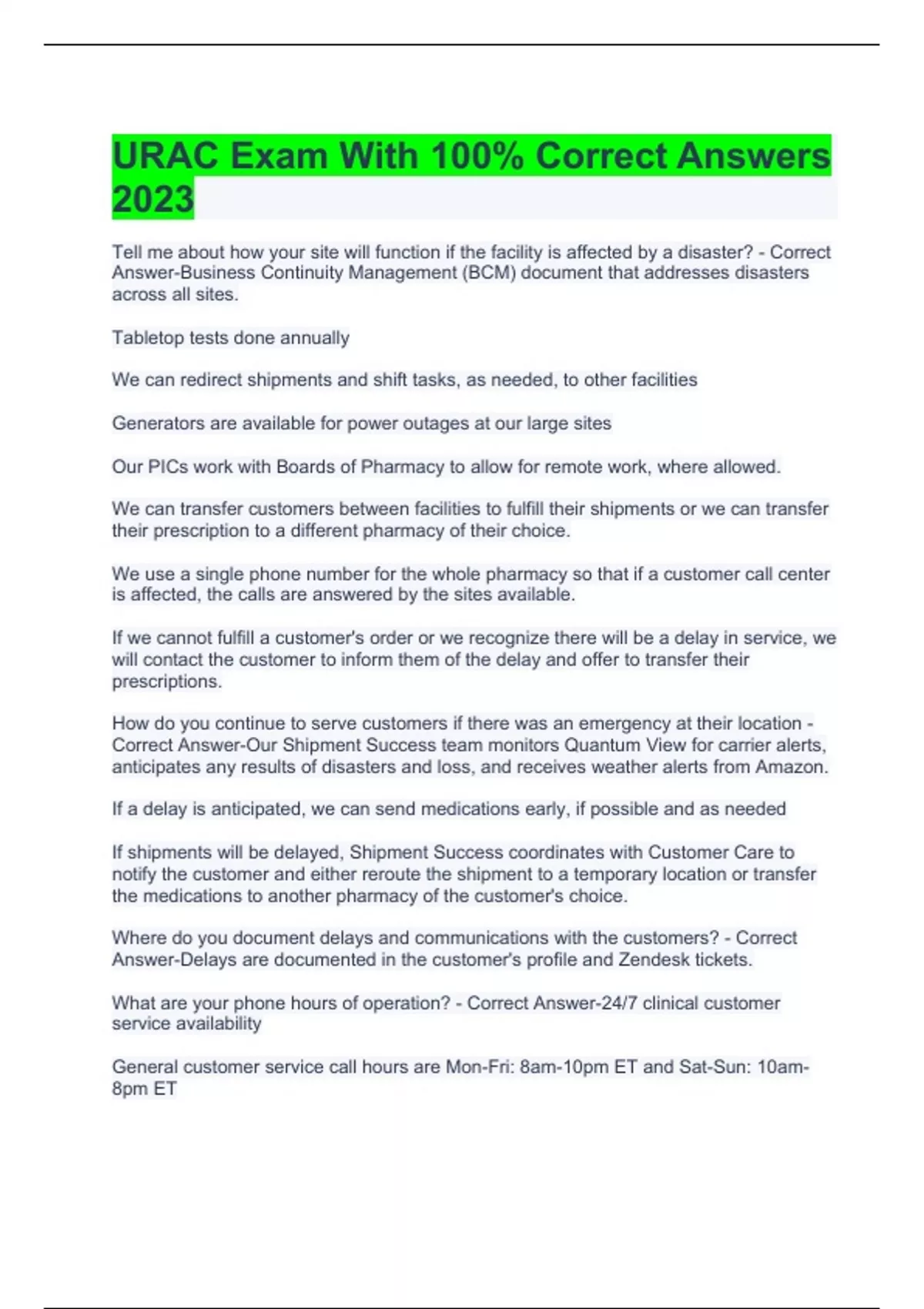 URAC Exam With 100% Correct Answers 2023

Tell me about how your site will function if the facility is affected by a disaster? - Correct Answer-Business Continuity Management (BCM) document that addresses disasters across all sites.

Tabletop tests done annually

We can redirect shipments and shift tasks, as needed, to other facilities

Generators are available for power outages at our large sites

Our PICs work with Boards of Pharmacy to allow for remote work, where allowed.

We can transfer customers between facilities to fulfill their shipments or we can transfer their prescription to a different pharmacy of their choice.

We use a single phone number for the whole pharmacy so that if a customer call center is affected, the calls are answered by the sites available.

If we cannot fulfill a customer's order or we recognize there will be a delay in service, we will contact the customer to inform them of the delay and offer to transfer their prescriptions.

How do you continue to serve customers if there was an emergency at their location - Correct Answer-Our Shipment Success team monitors Quantum View for carrier alerts, anticipates any results of disasters and loss, and receives weather alerts from Amazon.

If a delay is anticipated, we can send medications early, if possible and as needed

If shipments will be delayed, Shipment Success coordinates with Customer Care to notify the customer and either reroute the shipment to a temporary location or transfer the medications to another pharmacy of the customer's choice.

Where do you document delays and communications with the customers? - Correct Answer-Delays are documented in the customer's profile and Zendesk tickets.

What are your phone hours of operation? - Correct Answer-24/7 clinical customer service availability

General customer service call hours are Mon-Fri: 8am-10pm ET and Sat-Sun: 10am-8pm ET